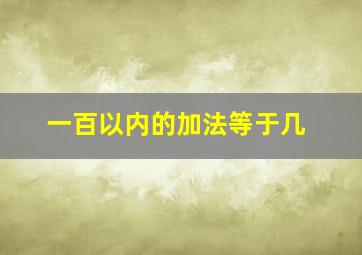 一百以内的加法等于几